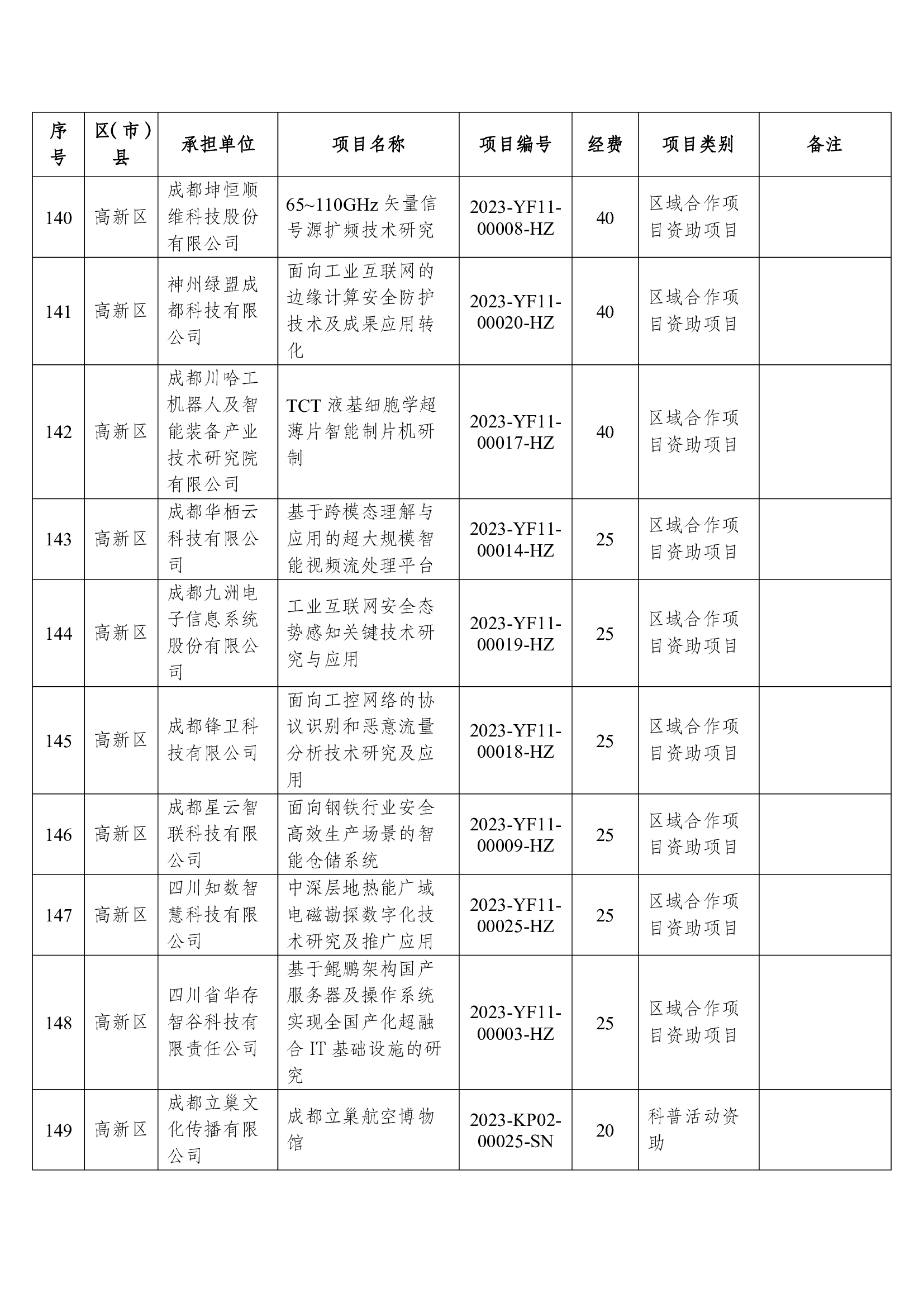 | 序号 | 区(市)县 | 承担单位 | 项目名称 | 项目编号 | 经费 | 项目类别 | 备注 |
|---|---|---|---|---|---|---|---|
| 140 | 高新区 | 成都坤恒顺维科技股份有限公司 | 65~110GHz 矢量信号源扩频技术研究 | 2023-YF11-00008-HZ | 40 | 区域合作项目资助项目 | |
| 141 | 高新区 | 神州绿盟成都科技有限公司 | 面向工业互联网的边缘计算安全防护技术及成果应用转化 | 2023-YF11-00020-HZ | 40 | 区域合作项目资助项目 | |
| 142 | 高新区 | 成都川哈工机器人及智能装备产业技术研究院有限公司 | TCT 液基细胞学超薄片智能制片机研制 | 2023-YF11-00017-HZ | 40 | 区域合作项目资助项目 | |
| 143 | 高新区 | 成都华栖云科技有限公司 | 基于跨模态理解与应用的超大规模智能视频流处理平台 | 2023-YF11-00014-HZ | 25 | 区域合作项目资助项目 | |
| 144 | 高新区 | 成都九洲电子信息系统股份有限公司 | 工业互联网安全态势感知关键技术研究与应用 | 2023-YF11-00019-HZ | 25 | 区域合作项目资助项目 | |
| 145 | 高新区 | 成都锋卫科技有限公司 | 面向工控网络的协议识别和恶意流量分析技术研究及应用 | 2023-YF11-00018-HZ | 25 | 区域合作项目资助项目 | |
| 146 | 高新区 | 成都星云智联科技有限公司 | 面向钢铁行业安全高效生产场景的智能仓储系统 | 2023-YF11-00009-HZ | 25 | 区域合作项目资助项目 | |
| 147 | 高新区 | 四川知数智慧科技有限公司 | 中深层地热能广域电磁勘探数字化技术研究及推广应用 | 2023-YF11-00025-HZ | 25 | 区域合作项目资助项目 | |
| 148 | 高新区 | 四川省华存智谷科技有限责任公司 | 基于鲲鹏架构国产服务器及操作系统实现全国产化超融合 IT 基础设施的研究 | 2023-YF11-00003-HZ | 25 | 区域合作项目资助项目 | |
| 149 | 高新区 | 成都立巢文化传播有限公司 | 成都立巢航空博物馆 | 2023-KP02-00025-SN | 20 | 科普活动资助 | |